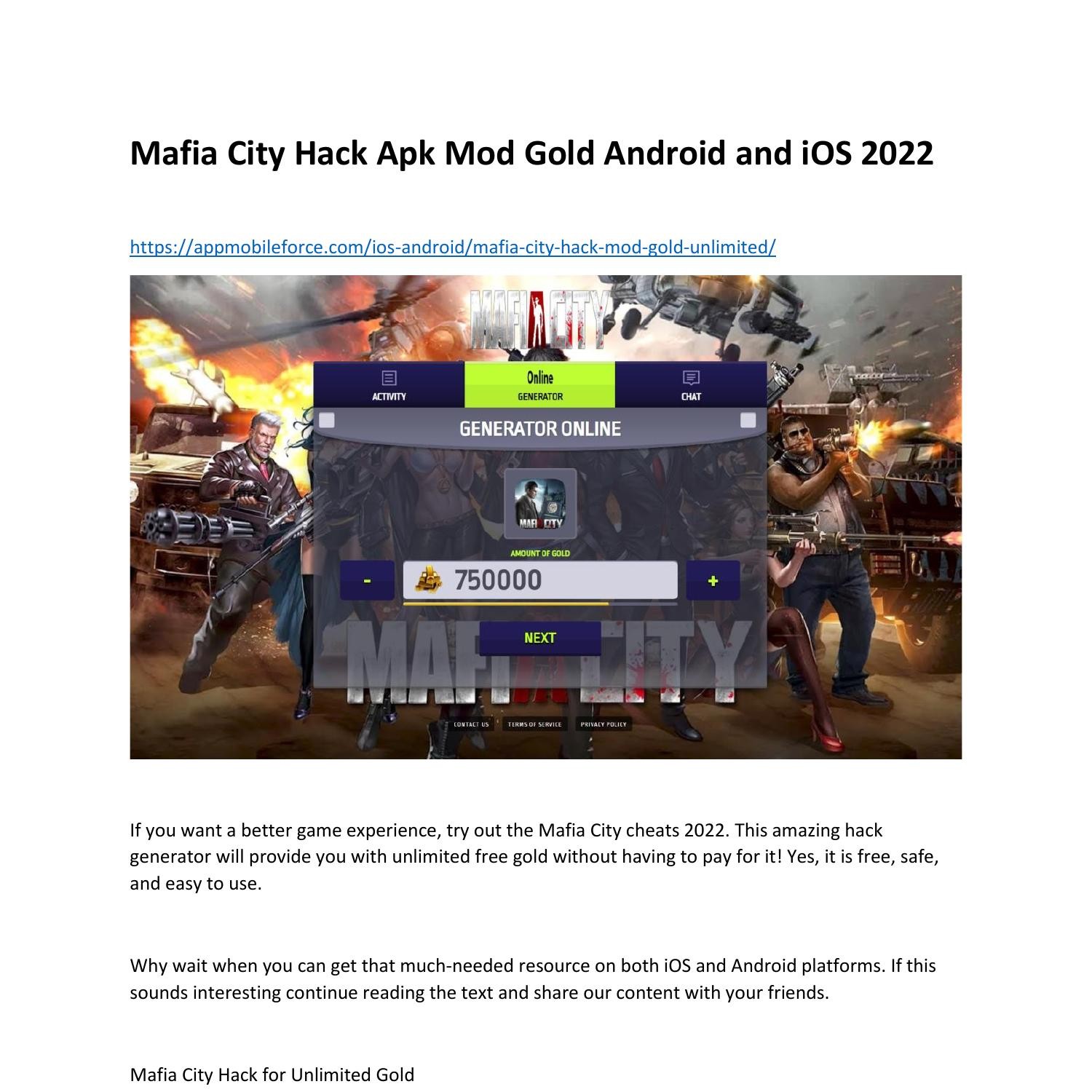 Mafia City Hack Apk Mod Gold Android and iOS 2022

https://appmobileforce.com/ios-android/mafia-city-hack-mod-gold-unlimited/

MAFIA CITY

ACTIVITY

Online
GENERATOR

CHAT

GENERATOR ONLINE

MAFIA CITY

AMOUNT OF GOLD

-

750000

+

NEXT

MAFIA CITY

CONTACT US

TERMS OF SERVICE

PRIVACY POLICY

If you want a better game experience, try out the Mafia City cheats 2022. This amazing hack generator will provide you with unlimited free gold without having to pay for it! Yes, it is free, safe, and easy to use.

Why wait when you can get that much-needed resource on both iOS and Android platforms. If this sounds interesting continue reading the text and share our content with your friends.

Mafia City Hack for Unlimited Gold